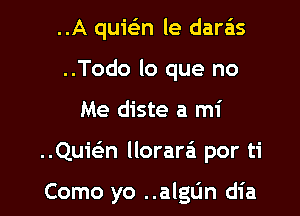 ..A quién le darás
..Todo lo que no
Me diste a mí
..Quién llorará por ti
Como yo ..algún día